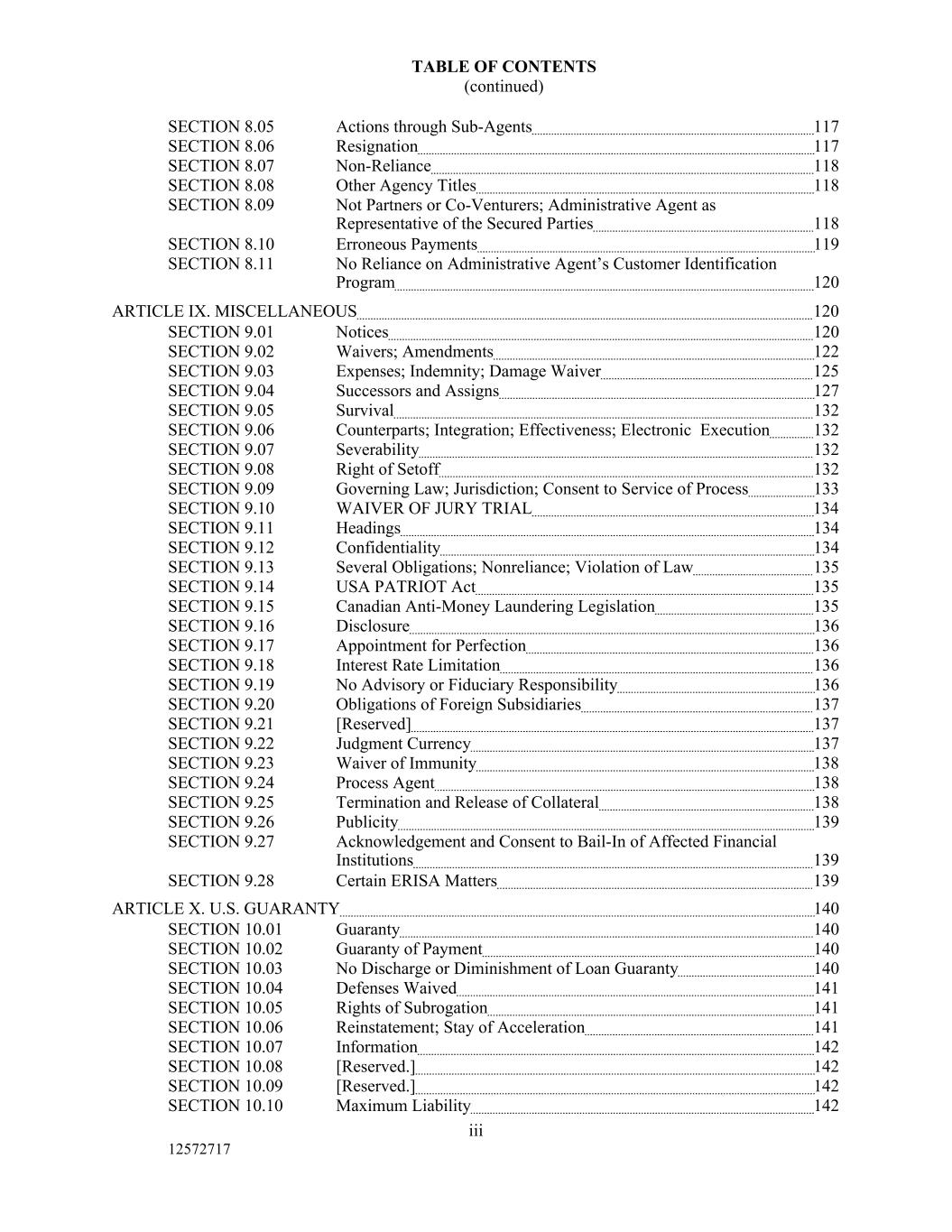 TABLE OF CONTENTS
(continued)

SECTION 8.05 Actions through Sub-Agents 117
SECTION 8.06 Resignation 117
SECTION 8.07 Non-Reliance 118
SECTION 8.08 Other Agency Titles 118
SECTION 8.09 Not Partners or Co-Venturers; Administrative Agent as Representative of the Secured Parties 118
SECTION 8.10 Erroneous Payments 119
SECTION 8.11 No Reliance on Administrative Agent's Customer Identification Program 120

ARTICLE IX. MISCELLANEOUS 120
SECTION 9.01 Notices 120
SECTION 9.02 Waivers; Amendments 122
SECTION 9.03 Expenses; Indemnity; Damage Waiver 125
SECTION 9.04 Successors and Assigns 127
SECTION 9.05 Survival 132
SECTION 9.06 Counterparts; Integration; Effectiveness; Electronic Execution 132
SECTION 9.07 Severability 132
SECTION 9.08 Right of Setoff 132
SECTION 9.09 Governing Law; Jurisdiction; Consent to Service of Process 133
SECTION 9.10 WAIVER OF JURY TRIAL 134
SECTION 9.11 Headings 134
SECTION 9.12 Confidentiality 134
SECTION 9.13 Several Obligations; Nonreliance; Violation of Law 135
SECTION 9.14 USA PATRIOT Act 135
SECTION 9.15 Canadian Anti-Money Laundering Legislation 135
SECTION 9.16 Disclosure 136
SECTION 9.17 Appointment for Perfection 136
SECTION 9.18 Interest Rate Limitation 136
SECTION 9.19 No Advisory or Fiduciary Responsibility 136
SECTION 9.20 Obligations of Foreign Subsidiaries 137
SECTION 9.21 [Reserved] 137
SECTION 9.22 Judgment Currency 137
SECTION 9.23 Waiver of Immunity 138
SECTION 9.24 Process Agent 138
SECTION 9.25 Termination and Release of Collateral 138
SECTION 9.26 Publicity 139
SECTION 9.27 Acknowledgement and Consent to Bail-In of Affected Financial Institutions 139
SECTION 9.28 Certain ERISA Matters 139

ARTICLE X. U.S. GUARANTY 140
SECTION 10.01 Guaranty 140
SECTION 10.02 Guaranty of Payment 140
SECTION 10.03 No Discharge or Diminishment of Loan Guaranty 140
SECTION 10.04 Defenses Waived 141
SECTION 10.05 Rights of Subrogation 141
SECTION 10.06 Reinstatement; Stay of Acceleration 141
SECTION 10.07 Information 142
SECTION 10.08 [Reserved.] 142
SECTION 10.09 [Reserved.] 142
SECTION 10.10 Maximum Liability 142

iii

12572717